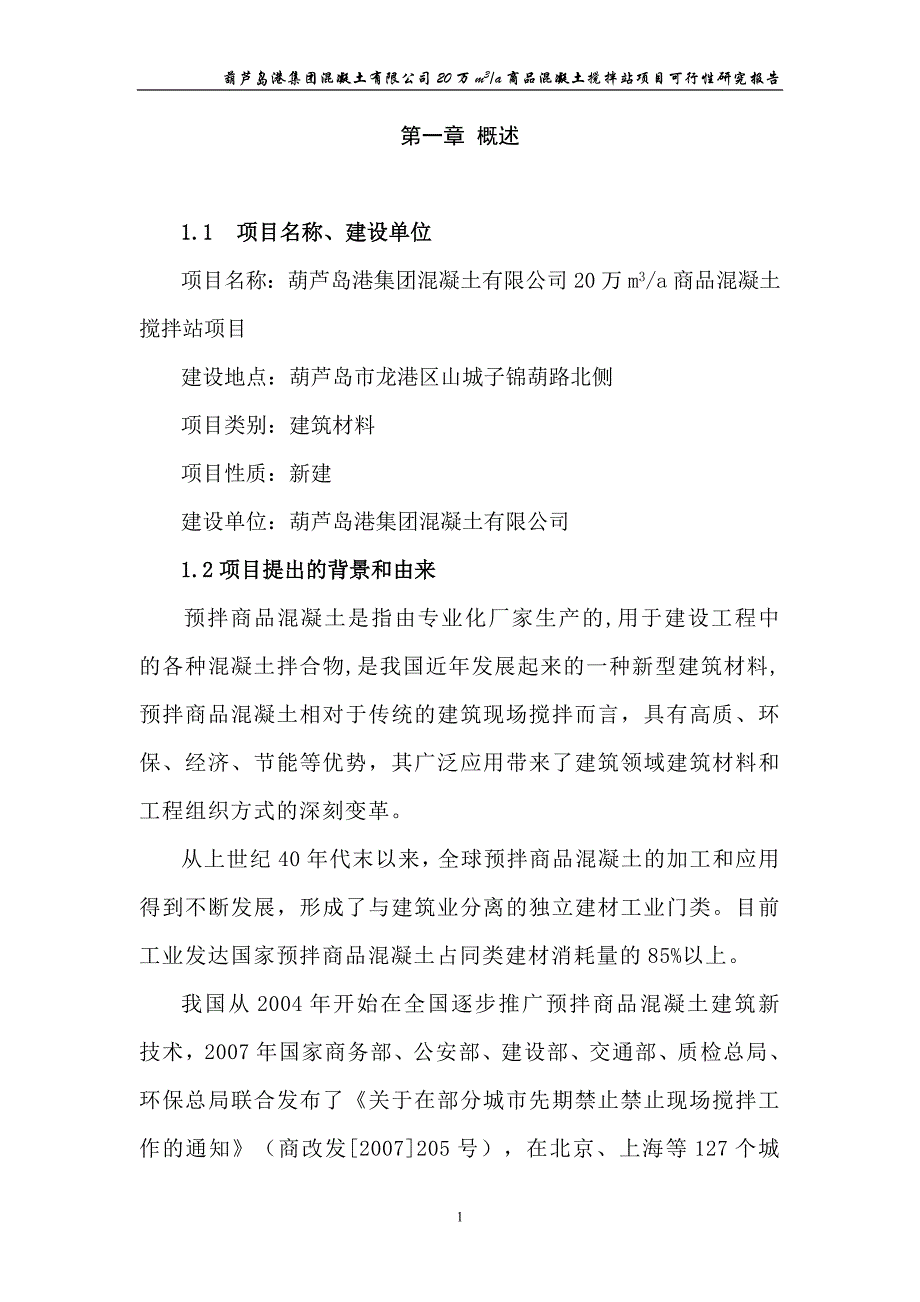 葫芦岛港集团混凝土有限公司 20 万 $m^3/a$ 商品混凝土搅拌站项目可行性研究报告

第一章 概述

1.1 项目名称、建设单位

项目名称：葫芦岛港集团混凝土有限公司 20 万 $m^3/a$ 商品混凝土搅拌站项目

建设地点：葫芦岛市龙港区山城子锦葫路北侧

项目类别：建筑材料

项目性质：新建

建设单位：葫芦岛港集团混凝土有限公司

1.2 项目提出的背景和由来

预拌商品混凝土是指由专业化厂家生产的，用于建设工程中的各种混凝土拌合物，是我国近年发展起来的一种新型建筑材料，预拌商品混凝土相对于传统的建筑现场搅拌而言，具有高质、环保、经济、节能等优势，其广泛应用带来了建筑领域建筑材料和工程组织方式的深刻变革。

从上世纪 40 年代末以来，全球预拌商品混凝土的加工和应用得到不断发展，形成了与建筑业分离的独立建材工业门类。目前工业发达国家预拌商品混凝土占同类建材消耗量的 85%以上。

我国从 2004 年开始在全国逐步推广预拌商品混凝土建筑新技术，2007 年国家商务部、公安部、建设部、交通部、质检总局、环保总局联合发布了《关于在部分城市先期禁止禁止现场搅拌工作的通知》（商改发[2007]205 号），在北京、上海等 127 个城

1